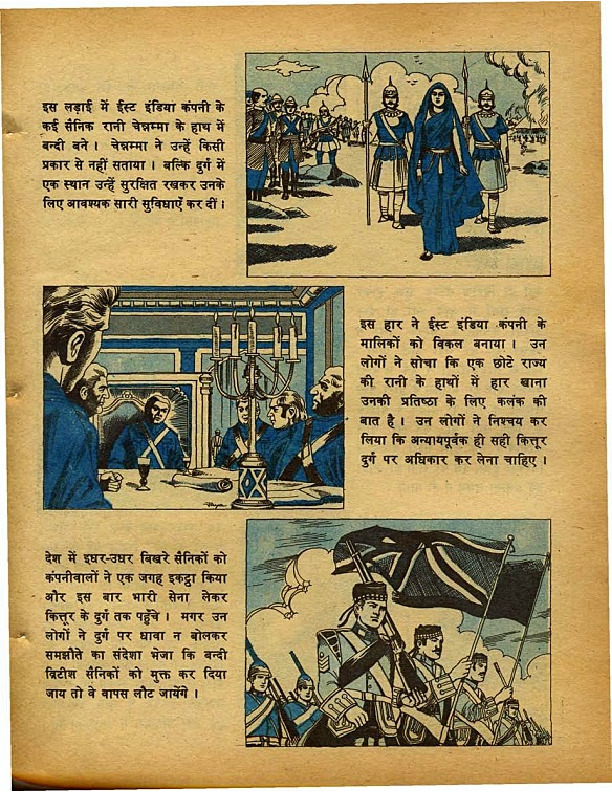 इस लड़ाई में ईस्ट इंडिया कंपनी के कई सैनिक रानी चेन्नम्मा के हाथ में बन्दी बने। चेन्नम्मा ने उन्हें किसी प्रकार से नहीं सताया। बल्कि दुर्ग में एक स्थान उन्हें सुरक्षित रखकर उनके लिए आवश्यक सारी सुविधाएँ कर दीं।

इस हार ने ईस्ट इंडिया कंपनी के मालिकों को विकल बनाया। उन लोगों ने सोचा कि एक छोटे राज्य की रानी के हाथों में हार खाना उनकी प्रतिष्ठा के लिए कलंक की बात है। उन लोगों ने निश्चय कर लिया कि अन्यायपूर्वक ही सही कित्तूर दुर्ग पर अधिकार कर लेना चाहिए।

देश में इधर-उधर बिखरे सैनिकों को कंपनीवालों ने एक जगह इकट्ठा किया और इस बार भारी सेना लेकर कित्तूर के दुर्ग तक पहुँचे। मगर उन लोगों ने दुर्ग पर धावा न बोलकर समझौते का संदेशा भेजा कि बन्दी ब्रिटीश सैनिकों को मुक्त कर दिया जाय तो वे वापस लौट जायेंगे।